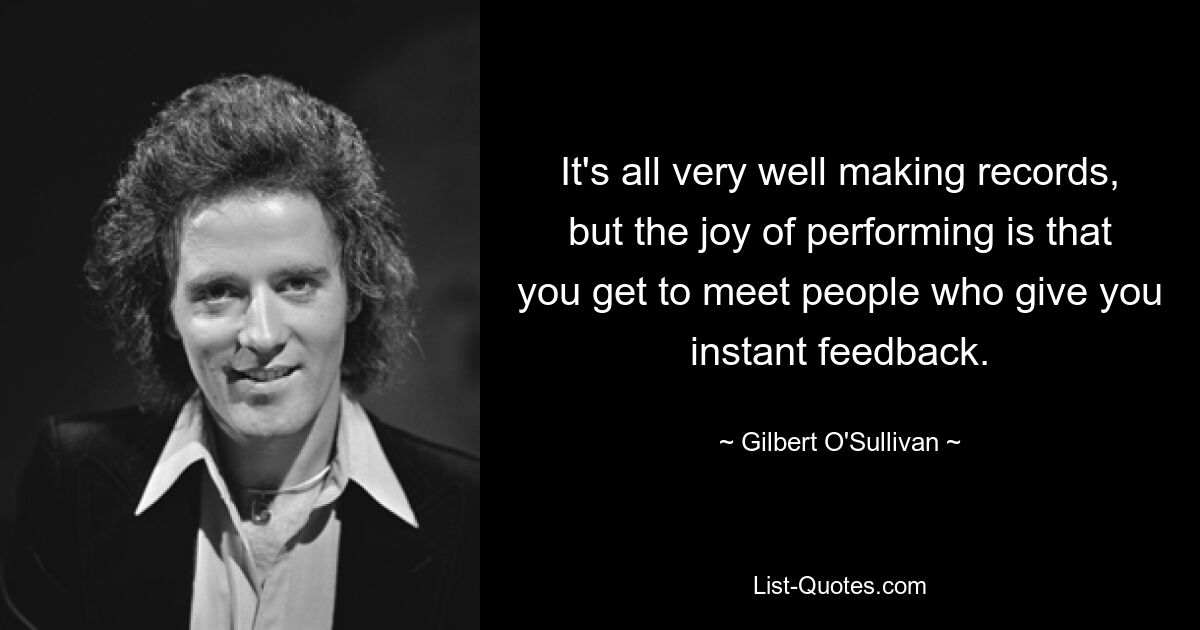 It's all very well making records, but the joy of performing is that you get to meet people who give you instant feedback.

~ Gilbert O'Sullivan ~

List-Quotes.com